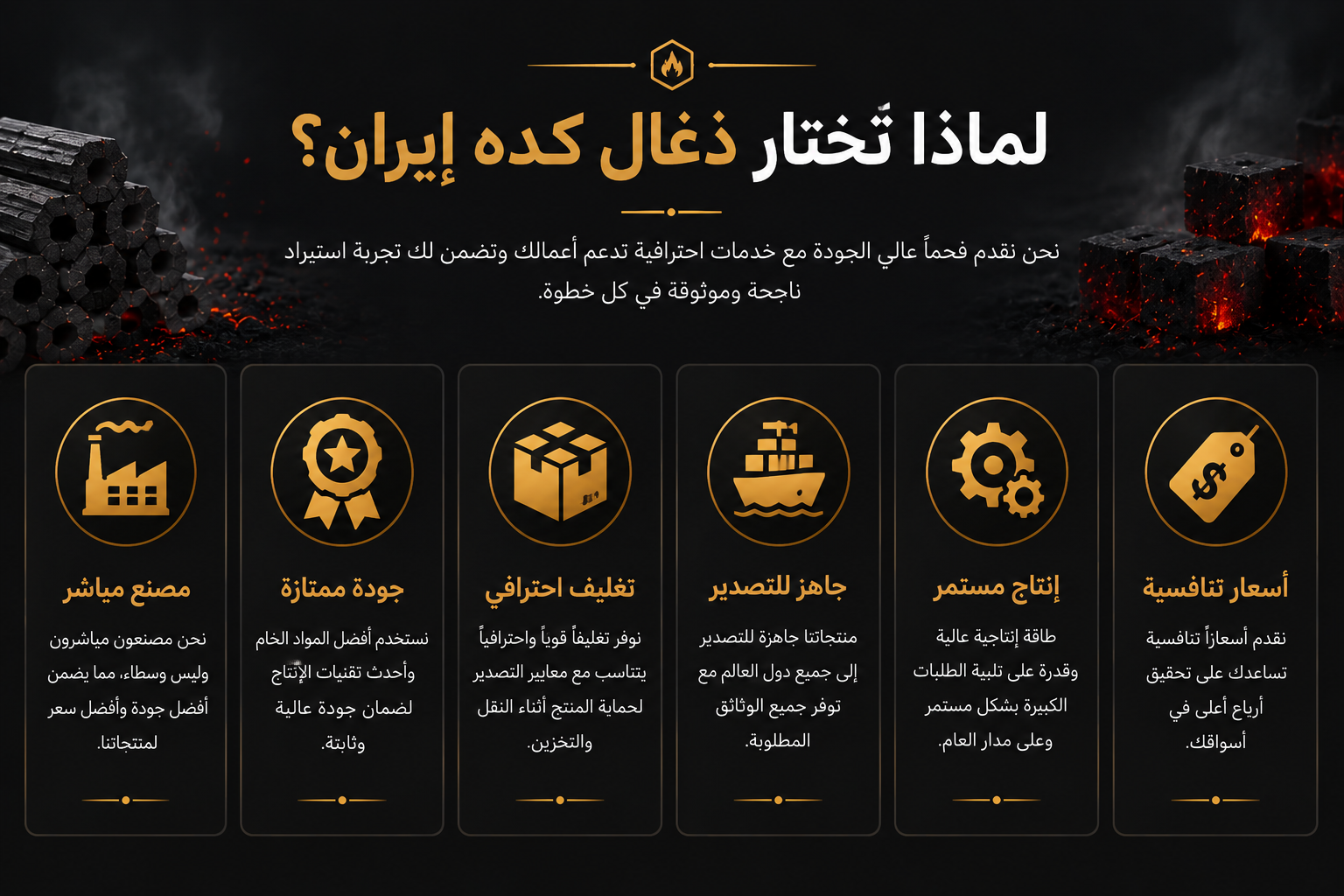 لماذا تَختار ذغال كده إيران؟

نحن نقدم فحماً عالي الجودة مع خدمات احترافية تدعم أعمالك وتضمن لك تجربة استيراد ناجحة وموثوقة في كل خطوة.

أسعار تنافسية

نقدم أسعاراً تنافسية تساعدك على تحقيق أرباح أعلى في أسواقك.

إنتاج مستمر

طاقة إنتاجية عالية وقدرة على تلبية الطلبات الكبيرة بشكل مستمر وعلى مدار العام.

جاهز للتصدير

منتجاتنا جاهزة للتصدير إلى جميع دول العالم مع توفر جميع الوثائق المطلوبة.

تغليف احترافي

نوفر تغليفاً قوياً واحترافياً يتناسب مع معايير التصدير لحماية المنتج أثناء النقل والتخزين.

جودة ممتازة

نستخدم أفضل المواد الخام وأحدث تقنيات الإنتاج لضمان جودة عالية وثابتة.

مصنع مباشر

نحن مصنعون مباشرون وليس وسطاء، مما يضمن أفضل جودة وأفضل سعر لمنتجاتنا.